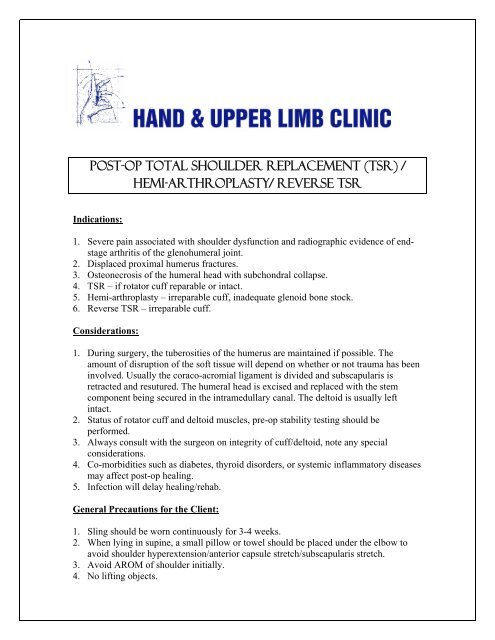 HAND & UPPER LIMB CLINIC

POST-OP TOTAL SHOULDER REPLACEMENT (TSR) / HEMI-ARTHROPLASTY/ REVERSE TSR

Indications:

1. Severe pain associated with shoulder dysfunction and radiographic evidence of end-stage arthritis of the glenohumeral joint.
2. Displaced proximal humerus fractures.
3. Osteonecrosis of the humeral head with subchondral collapse.
4. TSR – if rotator cuff reparable or intact.
5. Hemi-arthroplasty – irreparable cuff, inadequate glenoid bone stock.
6. Reverse TSR – irreparable cuff.

Considerations:

1. During surgery, the tuberosities of the humerus are maintained if possible. The amount of disruption of the soft tissue will depend on whether or not trauma has been involved. Usually the coraco-acromial ligament is divided and subscapularis is retracted and resutured. The humeral head is excised and replaced with the stem component being secured in the intramedullary canal. The deltoid is usually left intact.
2. Status of rotator cuff and deltoid muscles, pre-op stability testing should be performed.
3. Always consult with the surgeon on integrity of cuff/deltoid, note any special considerations.
4. Co-morbidities such as diabetes, thyroid disorders, or systemic inflammatory diseases may affect post-op healing.
5. Infection will delay healing/rehab.

General Precautions for the Client:

1. Sling should be worn continuously for 3-4 weeks.
2. When lying in supine, a small pillow or towel should be placed under the elbow to avoid shoulder hyperextension/anterior capsule stretch/subscapularis stretch.
3. Avoid AROM of shoulder initially.
4. No lifting objects.